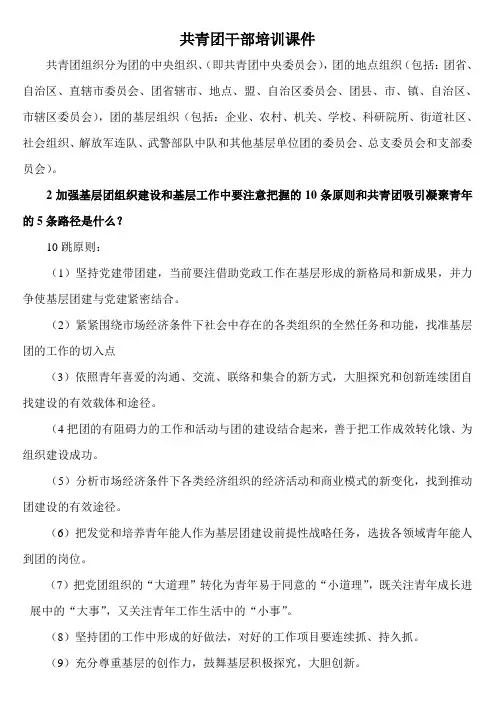 共青团干部培训课件

共青团组织分为团的中央组织、(即共青团中央委员会)，团的地点组织（包括：团省、自治区、直辖市委员会、团省辖市、地点、盟、自治区委员会、团县、市、镇、自治区、市辖区委员会)，团的基层组织（包括：企业、农村、机关、学校、科研院所、街道社区、社会组织、解放军连队、武警部队中队和其他基层单位团的委员会、总支委员会和支部委员会)。

2 加强基层团组织建设和基层工作中要注意把握的 10 条原则和共青团吸引凝聚青年的 5 条路径是什么？

10 跳原则：

（1）坚持党建带团建，当前要注借助党政工作在基层形成的新格局和新成果，并力争使基层团建与党建紧密结合。

（2）紧紧围绕市场经济条件下社会中存在的各类组织的全然任务和功能，找准基层团的工作的切入点

（3）依照青年喜爱的沟通、交流、联络和集合的新方式，大胆探究和创新连续团自找建设的有效载体和途径。

（4 把团的有阻碍力的工作和活动与团的建设结合起来，善于把工作成效转化饿、为组织建设成功。

（5）分析市场经济条件下各类经济组织的经济活动和商业模式的新变化，找到推动团建设的有效途径。

（6）把发觉和培养青年能人作为基层团建设前提性战略任务，选拔各领域青年能人到团的岗位。

（7）把党团组织的“大道理”转化为青年易于同意的“小道理”，既关注青年成长进展中的“大事”，又关注青年工作生活中的“小事”。

（8）坚持团的工作中形成的好做法，对好的工作项目要连续抓、持久抓。

（9）充分尊重基层的创作力，鼓舞基层积极探究，大胆创新。